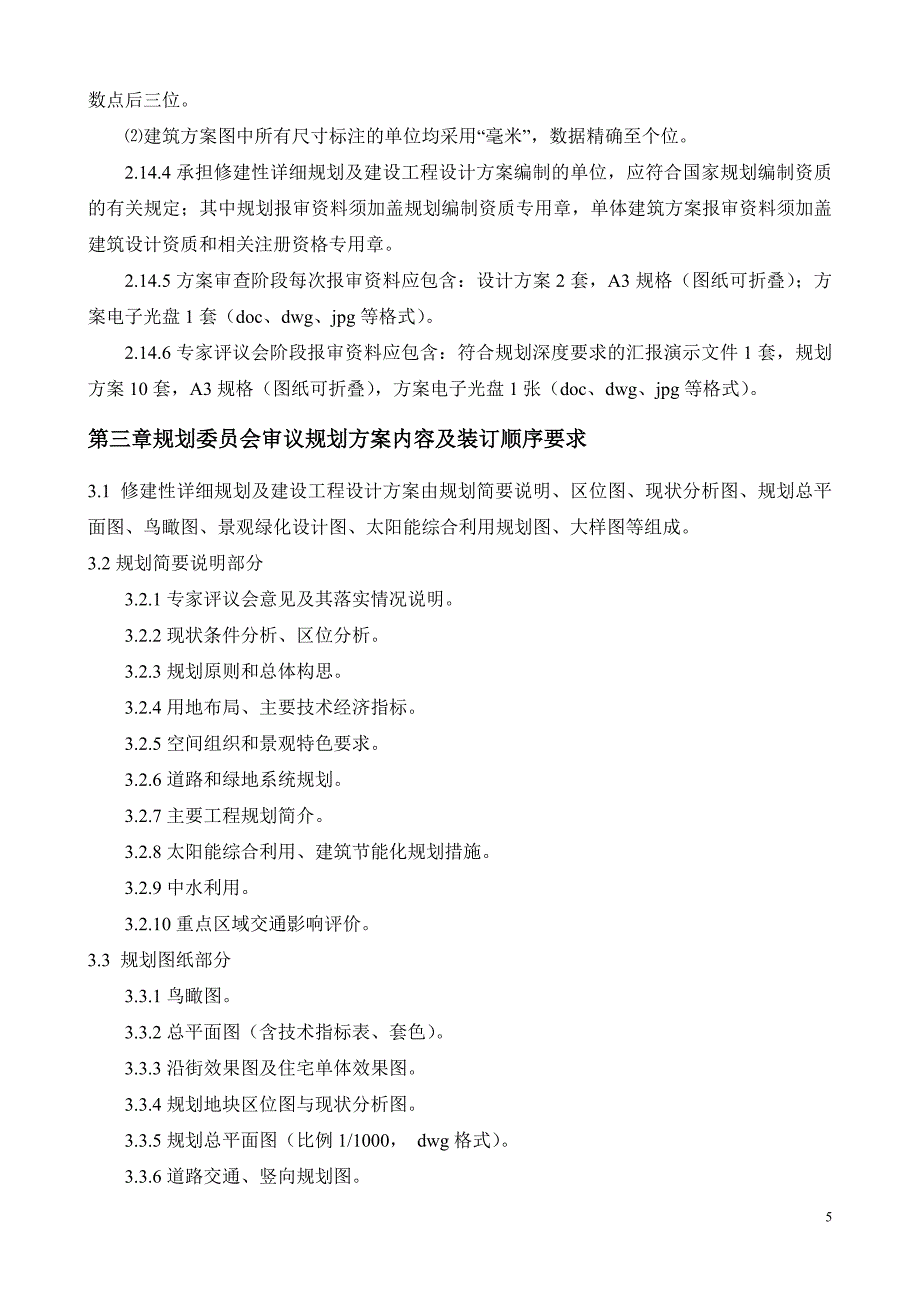 数点后三位。

⑵建筑方案图中所有尺寸标注的单位均采用“毫米”，数据精确至个位。

2.14.4 承担修建性详细规划及建设工程设计方案编制的单位，应符合国家规划编制资质的有关规定；其中规划报审资料须加盖规划编制资质专用章，单体建筑方案报审资料须加盖建筑设计资质和相关注册资格专用章。

2.14.5 方案审查阶段每次报审资料应包含：设计方案 2 套，A3 规格（图纸可折叠）；方案电子光盘 1 套（doc、dwg、jpg 等格式）。

2.14.6 专家评议会阶段报审资料应包含：符合规划深度要求的汇报演示文件 1 套，规划方案 10 套，A3 规格（图纸可折叠），方案电子光盘 1 张（doc、dwg、jpg 等格式）。

第三章规划委员会审议规划方案内容及装订顺序要求

3.1 修建性详细规划及建设工程设计方案由规划简要说明、区位图、现状分析图、规划总平面图、鸟瞰图、景观绿化设计图、太阳能综合利用规划图、大样图等组成。

3.2 规划简要说明部分

3.2.1 专家评议会意见及其落实情况说明。

3.2.2 现状条件分析、区位分析。

3.2.3 规划原则和总体构思。

3.2.4 用地布局、主要技术经济指标。

3.2.5 空间组织和景观特色要求。

3.2.6 道路和绿地系统规划。

3.2.7 主要工程规划简介。

3.2.8 太阳能综合利用、建筑节能化规划措施。

3.2.9 中水利用。

3.2.10 重点区域交通影响评价。

3.3 规划图纸部分

3.3.1 鸟瞰图。

3.3.2 总平面图（含技术指标表、套色）。

3.3.3 沿街效果图及住宅单体效果图。

3.3.4 规划地块区位图与现状分析图。

3.3.5 规划总平面图（比例 1/1000， dwg 格式）。

3.3.6 道路交通、竖向规划图。

5